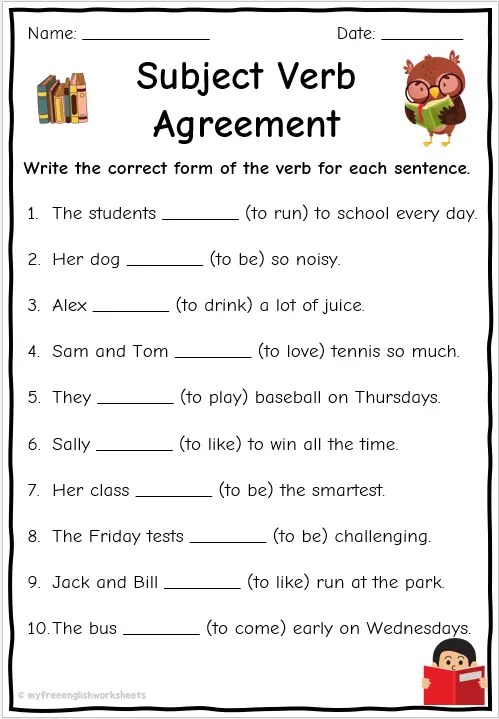 Name: ____ Date: ____

Subject Verb Agreement

Write the correct form of the verb for each sentence.

1. The students ____ (to run) to school every day.

2. Her dog ____ (to be) so noisy.

3. Alex ____ (to drink) a lot of juice.

4. Sam and Tom ____ (to love) tennis so much.

5. They ____ (to play) baseball on Thursdays.

6. Sally ____ (to like) to win all the time.

7. Her class ____ (to be) the smartest.

8. The Friday tests ____ (to be) challenging.

9. Jack and Bill ____ (to like) run at the park.

10. The bus ____ (to come) early on Wednesdays.

© myfreeenglishworksheets